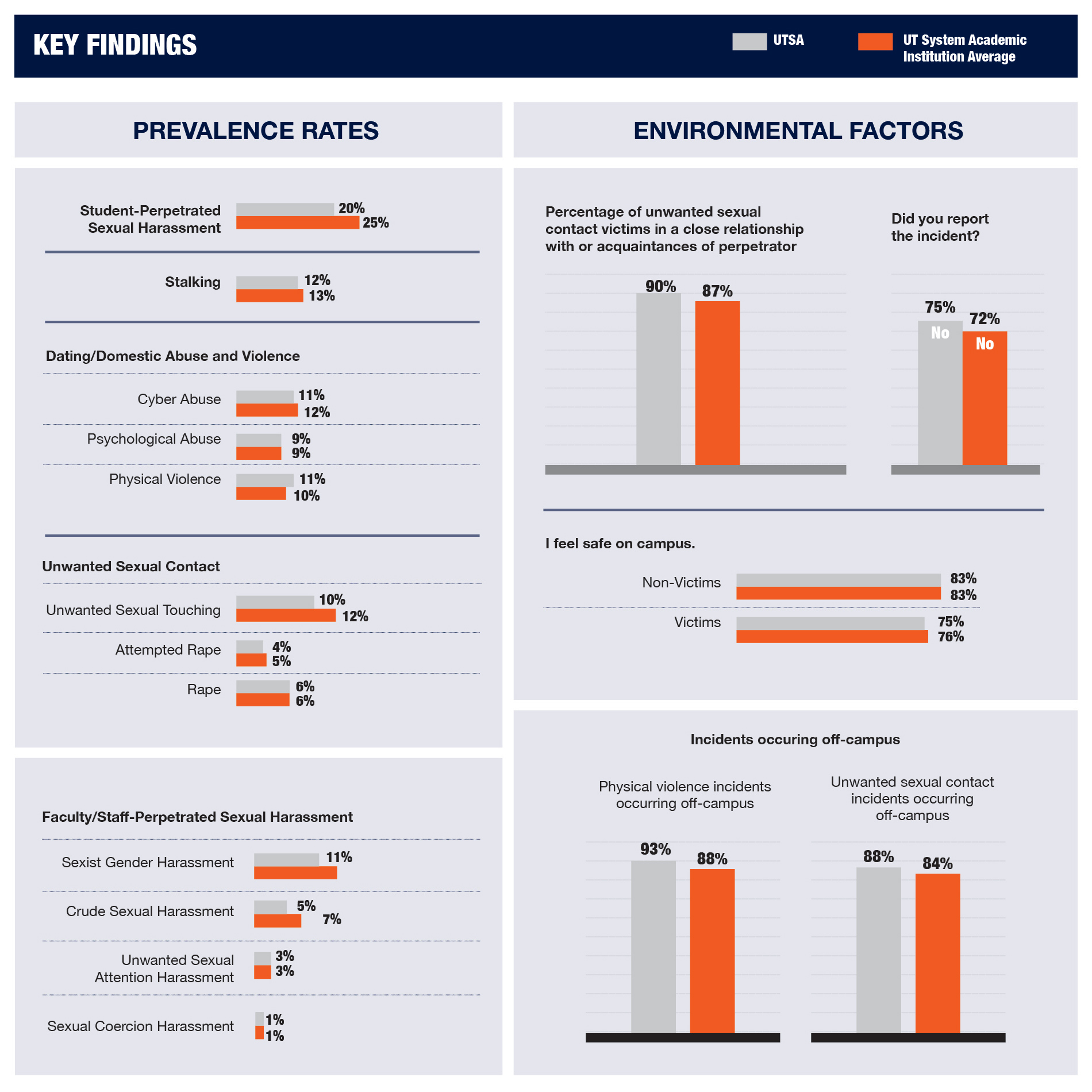 KEY FINDINGS

UTSA

UT System Academic Institution Average

PREVALENCE RATES

Student-Perpetrated Sexual Harassment 20% 25%

Stalking 12% 13%

Dating/Domestic Abuse and Violence

Cyber Abuse 11% 12%

Psychological Abuse 9% 9%

Physical Violence 11% 10%

Unwanted Sexual Contact

Unwanted Sexual Touching 10% 12%

Attempted Rape 4% 5%

Rape 6% 6%

Faculty/Staff-Perpetrated Sexual Harassment

Sexist Gender Harassment 11%

Crude Sexual Harassment 5% 7%

Unwanted Sexual Attention Harassment 3% 3%

Sexual Coercion Harassment 1% 1%

ENVIRONMENTAL FACTORS

Percentage of unwanted sexual contact victims in a close relationship with or acquaintances of perpetrator

90% 87%

Did you report the incident?

75% No 72% No

I feel safe on campus.

Non-Victims 83% 83%

Victims 75% 76%

Incidents occuring off-campus

Physical violence incidents occurring off-campus

93% 88%

Unwanted sexual contact incidents occurring off-campus

88% 84%